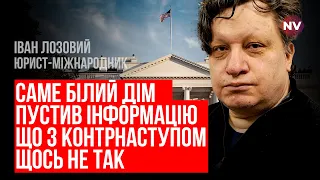 ІВАН ЛОЗОВИЙ
ЮРИСТ-МІЖНАРОДНИК

NV

САМЕ БІЛИЙ ДІМ ПУСТИВ ІНФОРМАЦІЮ ЩО З КОНТРНАСТУПОМ ЩОСЬ НЕ ТАК